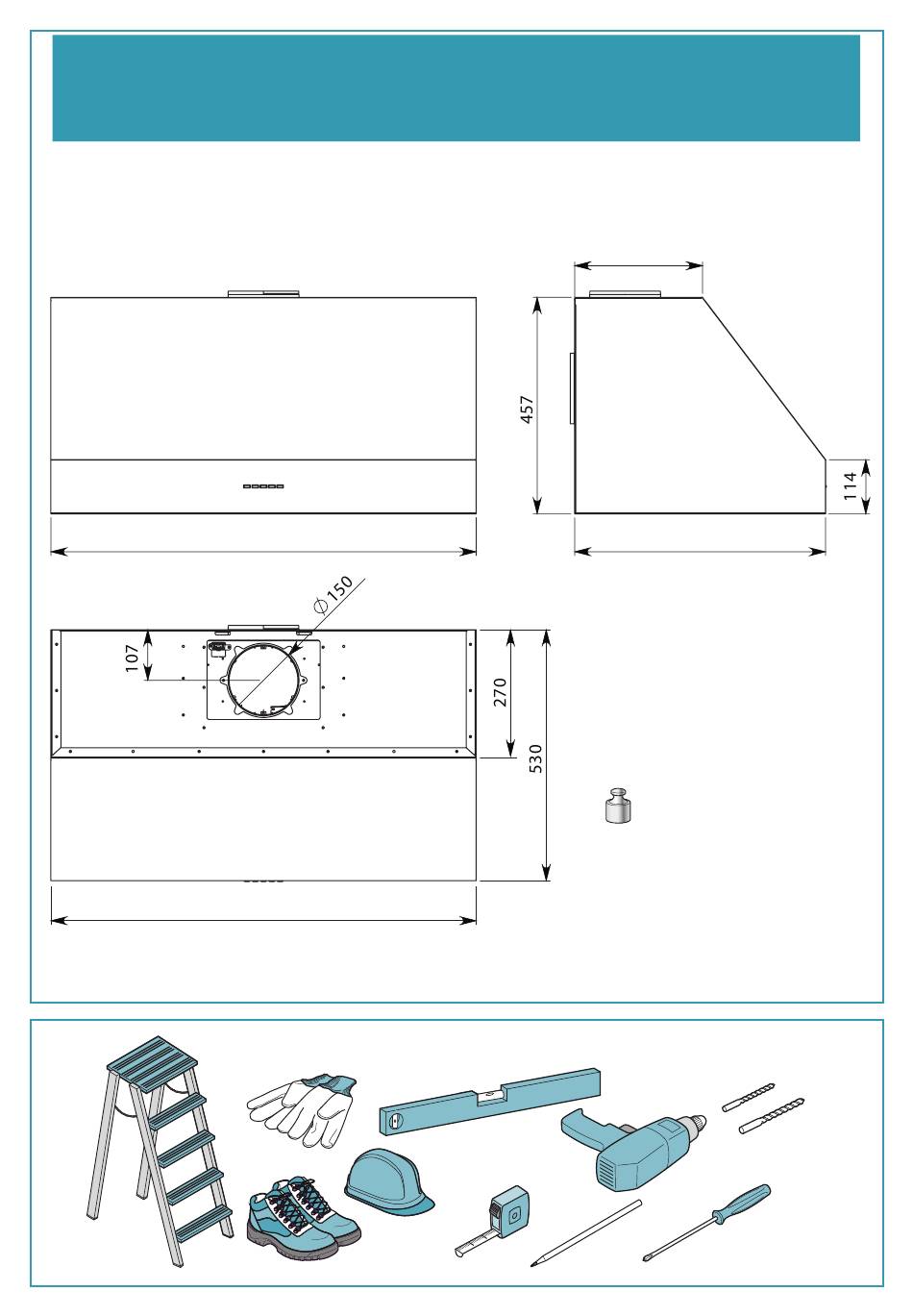 457

114

$\varnothing 150$

107

270

530